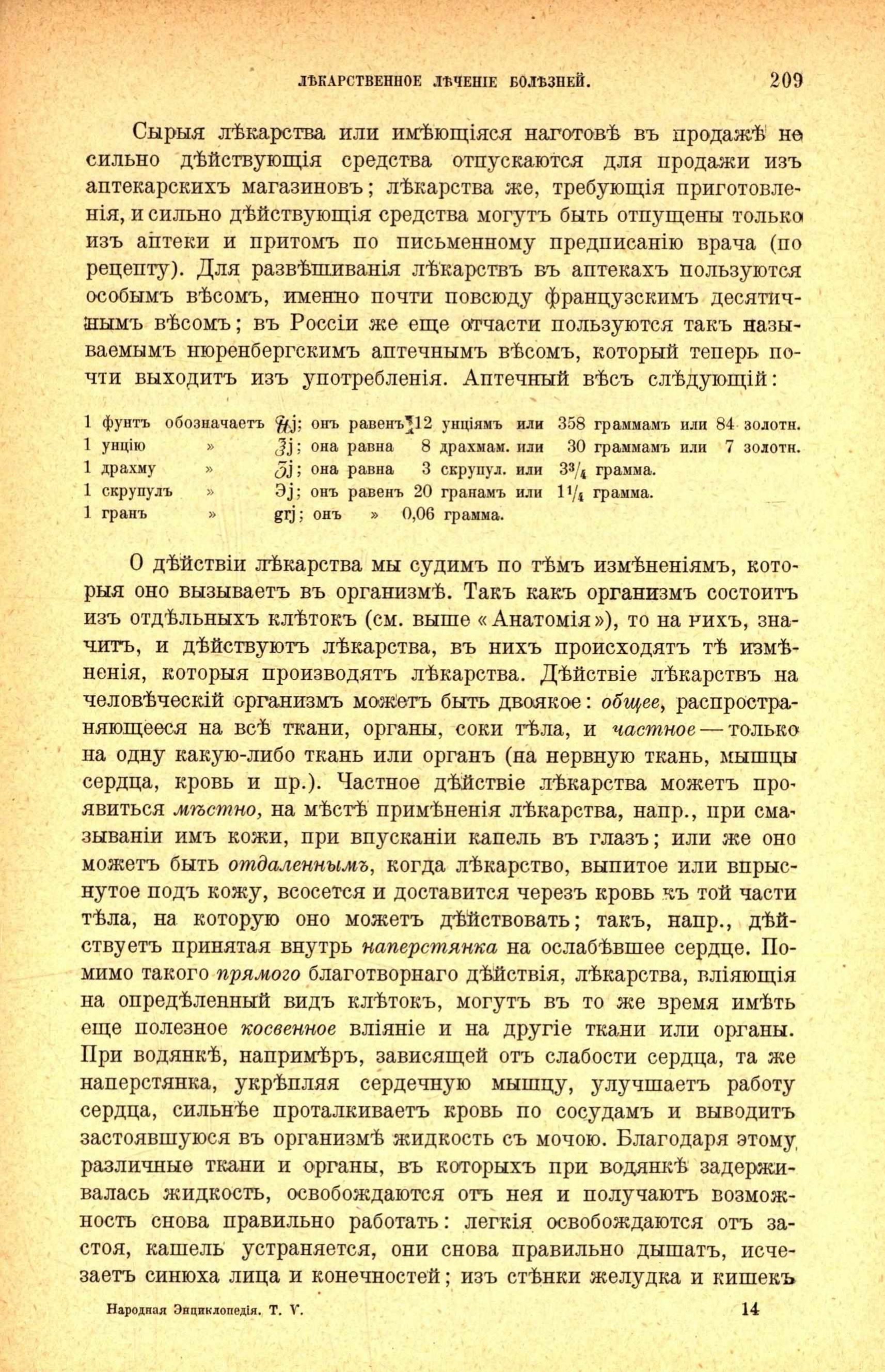 ЛѢКАРСТВЕННОЕ ЛѢЧЕНІЕ БОЛѢЗНЕЙ. 209

Сырыя лѣкарства или имѣющіяся наготовѣ въ продажѣ не сильно дѣйствующія средства отпускаются для продажи изъ аптекарскихъ магазиновъ; лѣкарства же, требующія приготовленія, и сильно дѣйствующія средства могутъ быть отпущены только изъ аптеки и притомъ по письменному предписанію врача (по рецепту). Для развѣшиванія лѣкарствъ въ аптекахъ пользуются особымъ вѣсомъ, именно почти повсюду французскимъ десятичнымъ вѣсомъ; въ Россіи же еще отчасти пользуются такъ называемымъ нюренбергскимъ аптечнымъ вѣсомъ, который теперь почти выходитъ изъ употребленія. Аптечный вѣсъ слѣдующій:

1 фунтъ обозначаетъ ℔j; онъ равенъ 12 унціямъ или 358 граммамъ или 84 золотн.
1 унцію » ℥j; она равна 8 драхмам. или 30 граммамъ или 7 золотн.
1 драхму » ʒj; она равна 3 скрупул. или $3^3/_4$ грамма.
1 скрупулъ » ℈j; онъ равенъ 20 гранамъ или $1^1/_4$ грамма.
1 гранъ » grj; онъ » 0,06 грамма.

О дѣйствіи лѣкарства мы судимъ по тѣмъ измѣненіямъ, которыя оно вызываетъ въ организмѣ. Такъ какъ организмъ состоитъ изъ отдѣльныхъ клѣтокъ (см. выше «Анатомія»), то на нихъ, значитъ, и дѣйствуютъ лѣкарства, въ нихъ происходятъ тѣ измѣненія, которыя производятъ лѣкарства. Дѣйствіе лѣкарствъ на человѣческій организмъ можетъ быть двоякое: общее, распространяющееся на всѣ ткани, органы, соки тѣла, и частное — только на одну какую-либо ткань или органъ (на нервную ткань, мышцы сердца, кровь и пр.). Частное дѣйствіе лѣкарства можетъ проявиться мѣстно, на мѣстѣ примѣненія лѣкарства, напр., при смазываніи имъ кожи, при впусканіи капель въ глазъ; или же оно можетъ быть отдаленнымъ, когда лѣкарство, выпитое или впрыснутое подъ кожу, всосется и доставится черезъ кровь къ той части тѣла, на которую оно можетъ дѣйствовать; такъ, напр., дѣйствуетъ принятая внутрь наперстянка на ослабѣвшее сердце. Помимо такого прямого благотворнаго дѣйствія, лѣкарства, вліяющія на опредѣленный видъ клѣтокъ, могутъ въ то же время имѣть еще полезное косвенное вліяніе и на другіе ткани или органы. При водянкѣ, напримѣръ, зависящей отъ слабости сердца, та же наперстянка, укрѣпляя сердечную мышцу, улучшаетъ работу сердца, сильнѣе проталкиваетъ кровь по сосудамъ и выводитъ застоявшуюся въ организмѣ жидкость съ мочою. Благодаря этому различные ткани и органы, въ которыхъ при водянкѣ задерживалась жидкость, освобождаются отъ нея и получаютъ возможность снова правильно работать: легкія освобождаются отъ застоя, кашель устраняется, они снова правильно дышатъ, исчезаетъ синюха лица и конечностей; изъ стѣнки желудка и кишекъ

Народная Энциклопедія. Т. V. 14